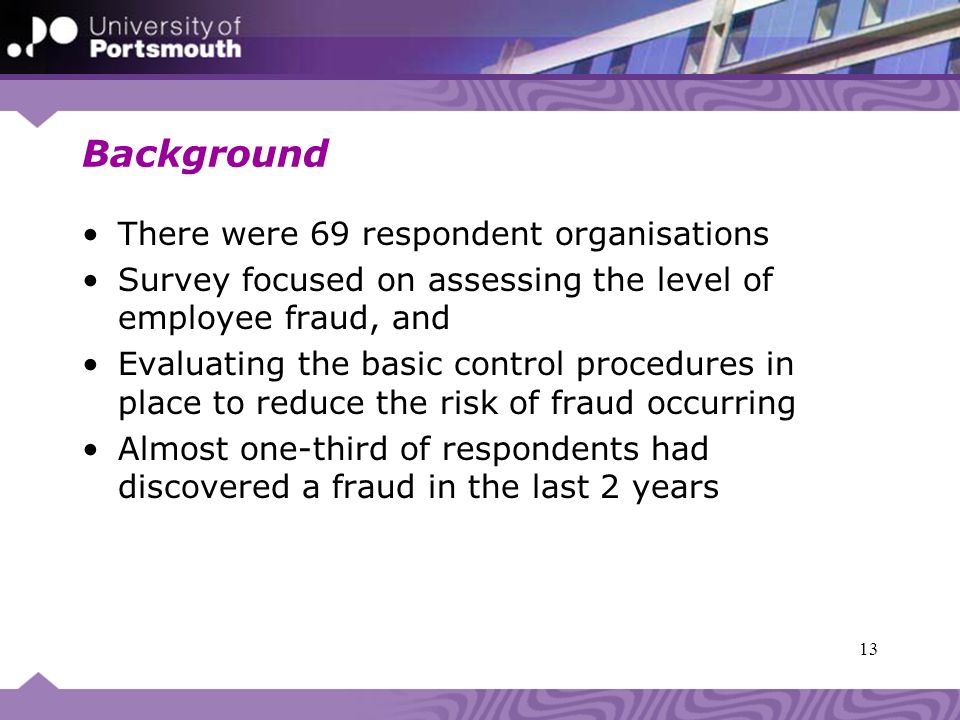 University of
Portsmouth

Background

• There were 69 respondent organisations
• Survey focused on assessing the level of employee fraud, and
• Evaluating the basic control procedures in place to reduce the risk of fraud occurring
• Almost one-third of respondents had discovered a fraud in the last 2 years

13